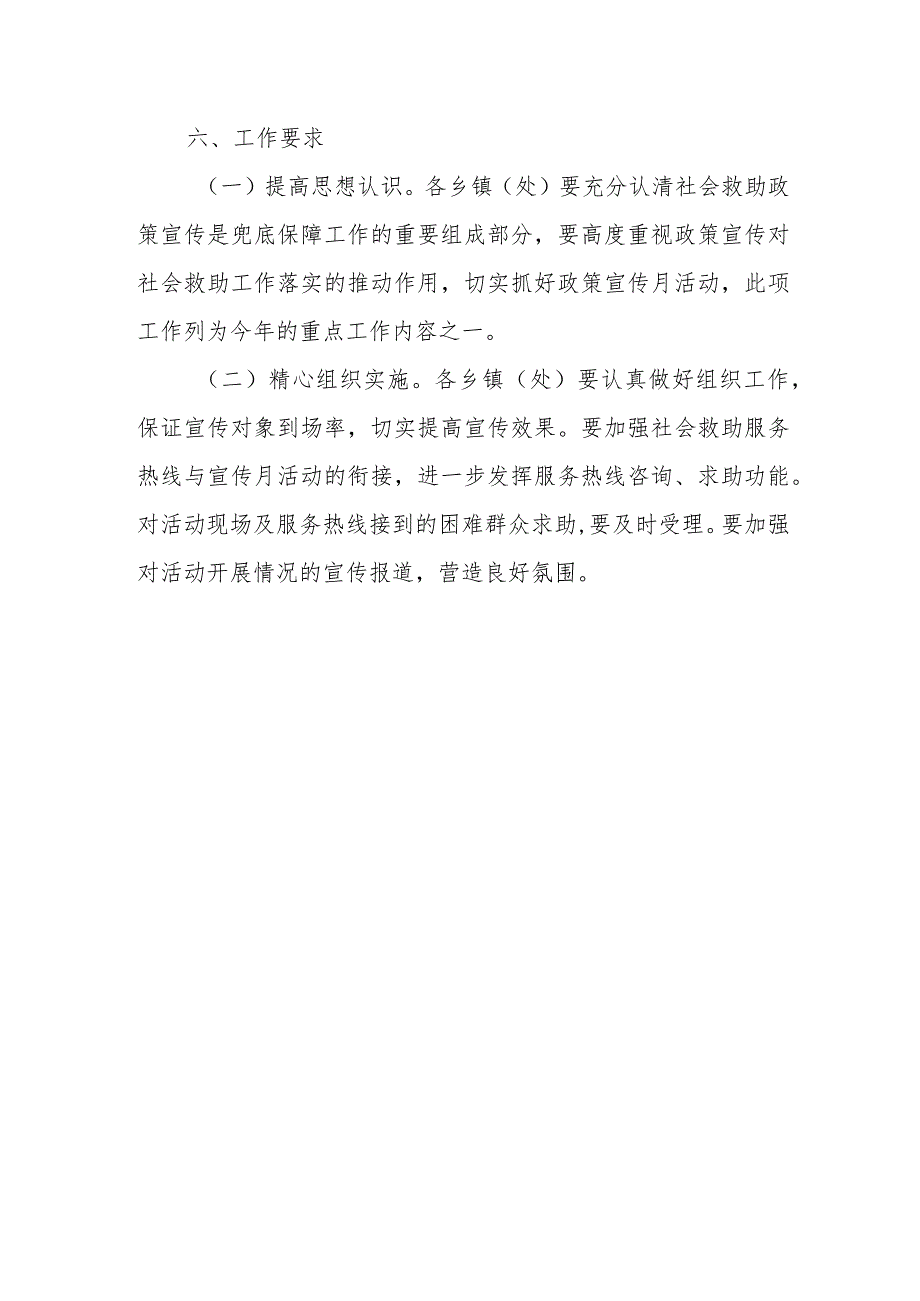 六、工作要求

（一）提高思想认识。各乡镇（处）要充分认清社会救助政策宣传是兜底保障工作的重要组成部分，要高度重视政策宣传对社会救助工作落实的推动作用，切实抓好政策宣传月活动，此项工作列为今年的重点工作内容之一。

（二）精心组织实施。各乡镇（处）要认真做好组织工作，保证宣传对象到场率，切实提高宣传效果。要加强社会救助服务热线与宣传月活动的衔接，进一步发挥服务热线咨询、求助功能。对活动现场及服务热线接到的困难群众求助,要及时受理。要加强对活动开展情况的宣传报道，营造良好氛围。